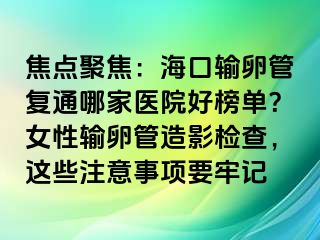 焦点聚焦：海口输卵管复通哪家医院好榜单？女性输卵管造影检查，这些注意事项要牢记